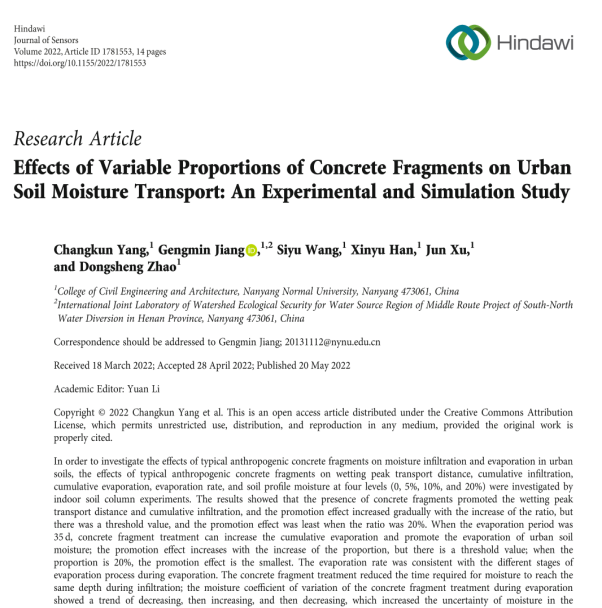 Hindawi
Journal of Sensors
Volume 2022, Article ID 1781553, 14 pages
https://doi.org/10.1155/2022/1781553

Hindawi

Research Article

Effects of Variable Proportions of Concrete Fragments on Urban Soil Moisture Transport: An Experimental and Simulation Study

Changkun Yang,$^1$ Gengmin Jiang,$^{1,2}$ Siyu Wang,$^1$ Xinyu Han,$^1$ Jun Xu,$^1$ and Dongsheng Zhao$^1$

$^1$College of Civil Engineering and Architecture, Nanyang Normal University, Nanyang 473061, China
$^2$International Joint Laboratory of Watershed Ecological Security for Water Source Region of Middle Route Project of South-North Water Diversion in Henan Province, Nanyang 473061, China

Correspondence should be addressed to Gengmin Jiang; 20131112@nynu.edu.cn

Received 18 March 2022; Accepted 28 April 2022; Published 20 May 2022

Academic Editor: Yuan Li

Copyright © 2022 Changkun Yang et al. This is an open access article distributed under the Creative Commons Attribution License, which permits unrestricted use, distribution, and reproduction in any medium, provided the original work is properly cited.

In order to investigate the effects of typical anthropogenic concrete fragments on moisture infiltration and evaporation in urban soils, the effects of typical anthropogenic concrete fragments on wetting peak transport distance, cumulative infiltration, cumulative evaporation, evaporation rate, and soil profile moisture at four levels (0, 5%, 10%, and 20%) were investigated by indoor soil column experiments. The results showed that the presence of concrete fragments promoted the wetting peak transport distance and cumulative infiltration, and the promotion effect increased gradually with the increase of the ratio, but there was a threshold value, and the promotion effect was least when the ratio was 20%. When the evaporation period was 35 d, concrete fragment treatment can increase the cumulative evaporation and promote the evaporation of urban soil moisture; the promotion effect increases with the increase of the proportion, but there is a threshold value; when the proportion is 20%, the promotion effect is the smallest. The evaporation rate was consistent with the different stages of evaporation process during evaporation. The concrete fragment treatment reduced the time required for moisture to reach the same depth during infiltration; the moisture coefficient of variation of the concrete fragment treatment during evaporation showed a trend of decreasing, then increasing, and then decreasing, which increased the uncertainty of moisture in the